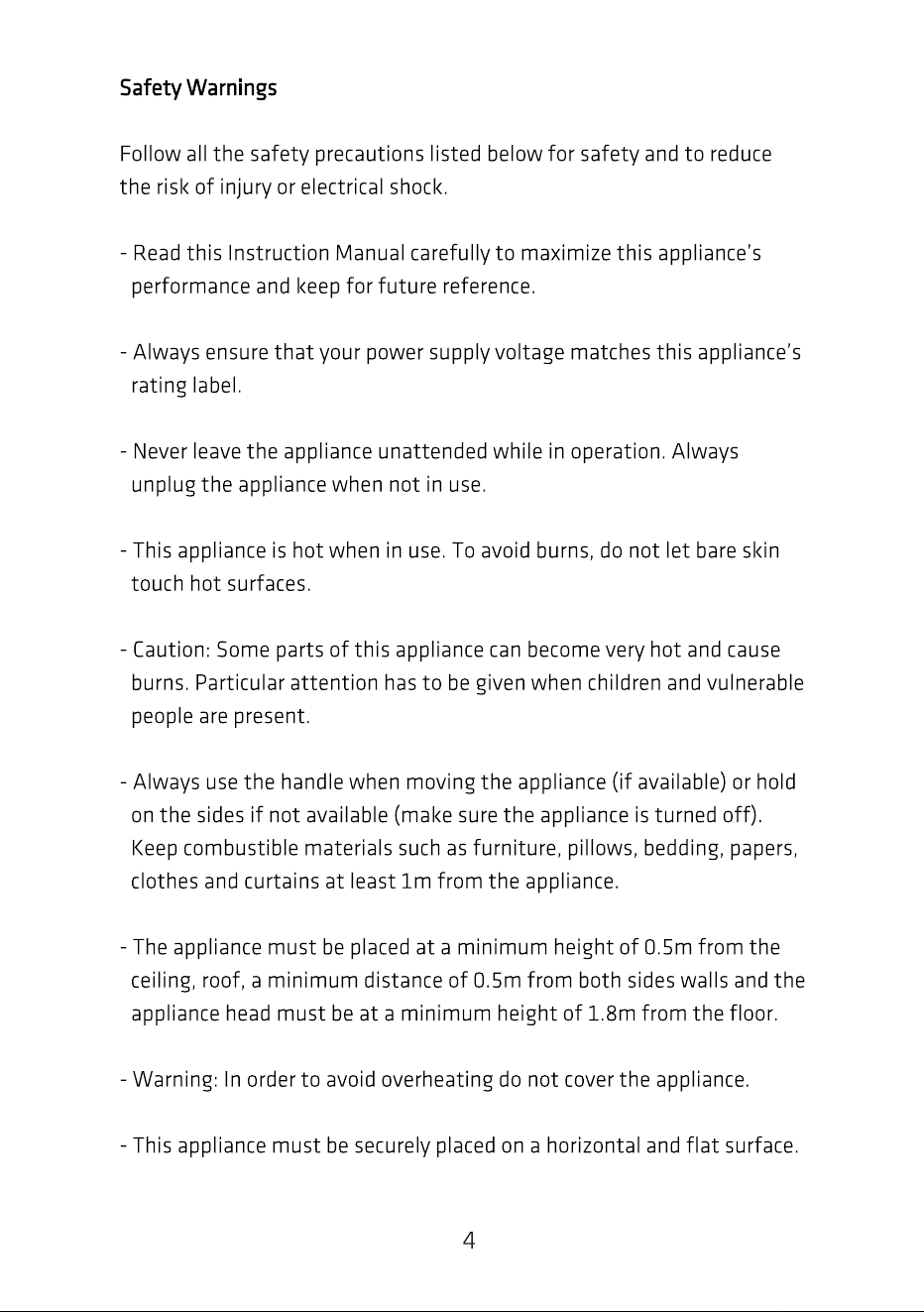 Safety Warnings

Follow all the safety precautions listed below for safety and to reduce the risk of injury or electrical shock.

- Read this Instruction Manual carefully to maximize this appliance's performance and keep for future reference.

- Always ensure that your power supply voltage matches this appliance's rating label.

- Never leave the appliance unattended while in operation. Always unplug the appliance when not in use.

- This appliance is hot when in use. To avoid burns, do not let bare skin touch hot surfaces.

- Caution: Some parts of this appliance can become very hot and cause burns. Particular attention has to be given when children and vulnerable people are present.

- Always use the handle when moving the appliance (if available) or hold on the sides if not available (make sure the appliance is turned off). Keep combustible materials such as furniture, pillows, bedding, papers, clothes and curtains at least 1m from the appliance.

- The appliance must be placed at a minimum height of 0.5m from the ceiling, roof, a minimum distance of 0.5m from both sides walls and the appliance head must be at a minimum height of 1.8m from the floor.

- Warning: In order to avoid overheating do not cover the appliance.

- This appliance must be securely placed on a horizontal and flat surface.

4